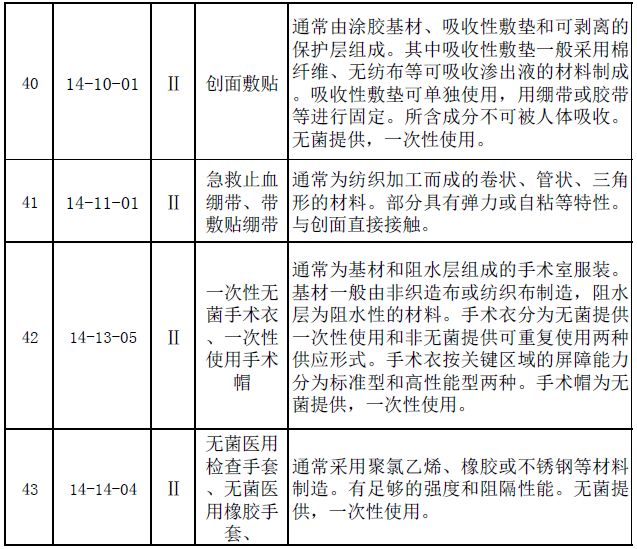 | 40 | 14-10-01 | II | 创面敷贴 | 通常由涂胶基材、吸收性敷垫和可剥离的保护层组成。其中吸收性敷垫一般采用棉纤维、无纺布等可吸收渗出液的材料制成。吸收性敷垫可单独使用，用绷带或胶带等进行固定。所含成分不可被人体吸收。无菌提供，一次性使用。 |
|---|---|---|---|---|
| 41 | 14-11-01 | II | 急救止血绷带、带敷贴绷带 | 通常为纺织加工而成的卷状、管状、三角形的材料。部分具有弹力或自粘等特性。与创面直接接触。 |
| 42 | 14-13-05 | II | 一次性无菌手术衣、一次性使用手术帽 | 通常为基材和阻水层组成的手术室服装。基材一般由非织造布或纺织布制造，阻水层为阻水性的材料。手术衣分为无菌提供一次性使用和非无菌提供可重复使用两种供应形式。手术衣按关键区域的屏障能力分为标准型和高性能型两种。手术帽为无菌提供，一次性使用。 |
| 43 | 14-14-04 | II | 无菌医用检查手套、无菌医用橡胶手套、 | 通常采用聚氯乙烯、橡胶或不锈钢等材料制造。有足够的强度和阻隔性能。无菌提供，一次性使用。 |